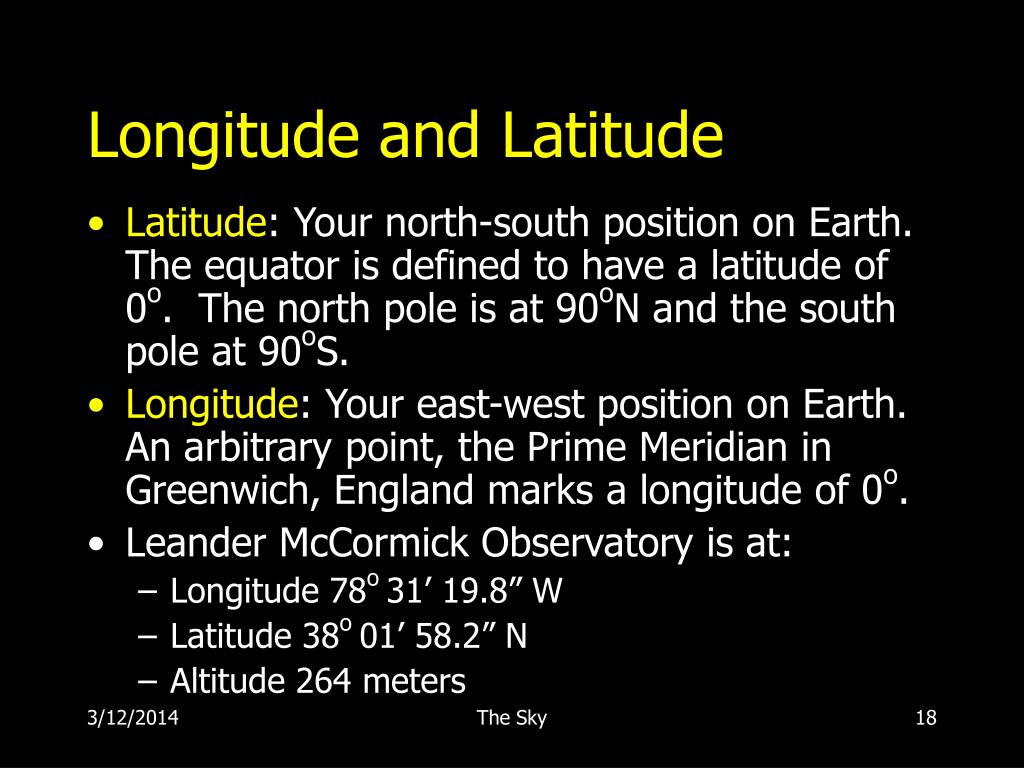 Longitude and Latitude

• Latitude: Your north-south position on Earth. The equator is defined to have a latitude of $0^o$. The north pole is at $90^o$N and the south pole at $90^o$S.
• Longitude: Your east-west position on Earth. An arbitrary point, the Prime Meridian in Greenwich, England marks a longitude of $0^o$.
• Leander McCormick Observatory is at:
– Longitude $78^o$ 31’ 19.8” W
– Latitude $38^o$ 01’ 58.2” N
– Altitude 264 meters

3/12/2014
The Sky
18